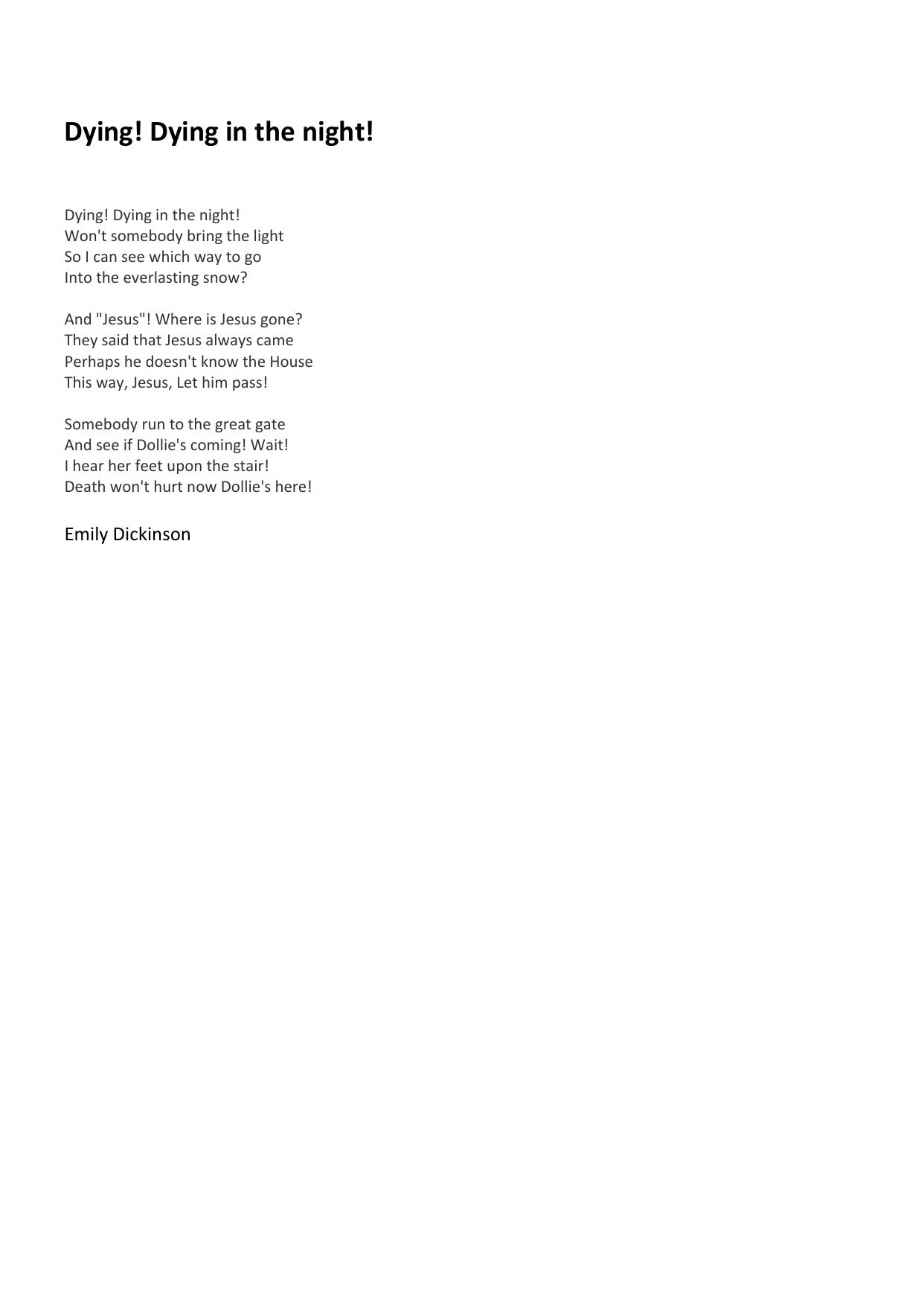 Dying! Dying in the night!

Dying! Dying in the night!
Won't somebody bring the light
So I can see which way to go
Into the everlasting snow?

And "Jesus"! Where is Jesus gone?
They said that Jesus always came
Perhaps he doesn't know the House
This way, Jesus, Let him pass!

Somebody run to the great gate
And see if Dollie's coming! Wait!
I hear her feet upon the stair!
Death won't hurt now Dollie's here!

Emily Dickinson